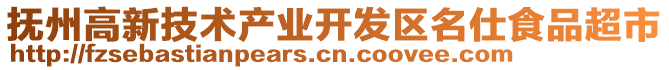 抚州高新技术产业开发区名仕食品超市
http://fzsebastianpears.cn.coovee.com